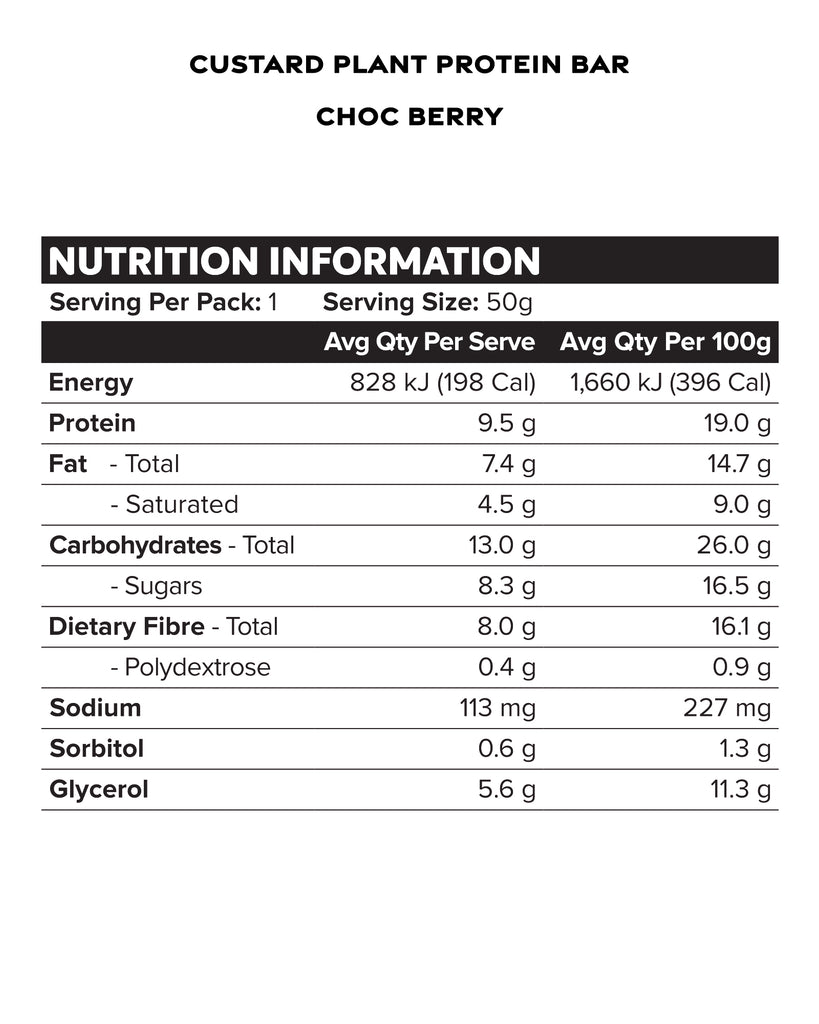 CUSTARD PLANT PROTEIN BAR

CHOC BERRY

NUTRITION INFORMATION

Serving Per Pack: 1 Serving Size: 50g

| | Avg Qty Per Serve | Avg Qty Per 100g |
|---|---|---|
| Energy | 828 kJ (198 Cal) | 1,660 kJ (396 Cal) |
| Protein | 9.5 g | 19.0 g |
| Fat - Total | 7.4 g | 14.7 g |
| - Saturated | 4.5 g | 9.0 g |
| Carbohydrates - Total | 13.0 g | 26.0 g |
| - Sugars | 8.3 g | 16.5 g |
| Dietary Fibre - Total | 8.0 g | 16.1 g |
| - Polydextrose | 0.4 g | 0.9 g |
| Sodium | 113 mg | 227 mg |
| Sorbitol | 0.6 g | 1.3 g |
| Glycerol | 5.6 g | 11.3 g |